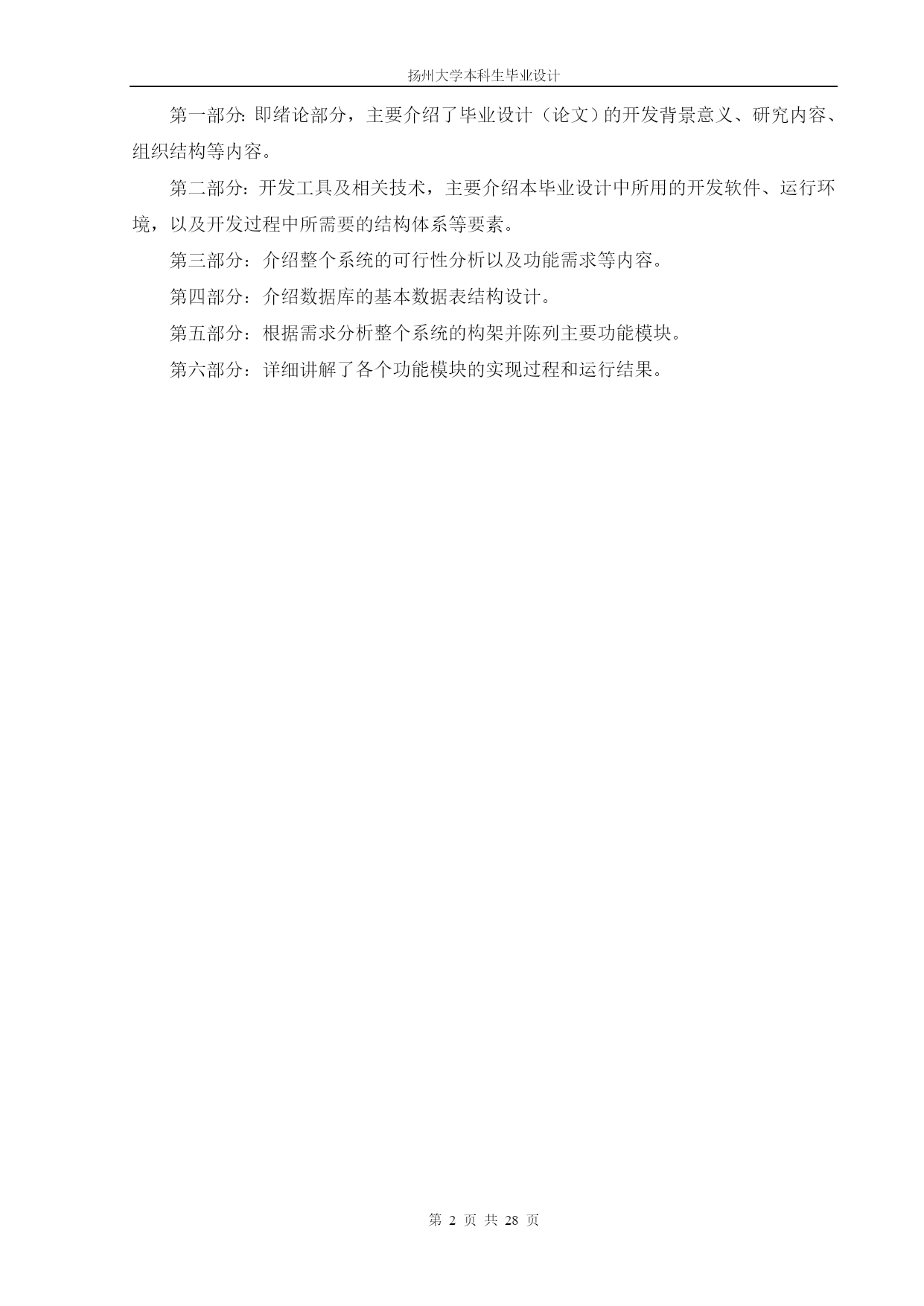 扬州大学本科生毕业设计

第一部分: 即绪论部分，主要介绍了毕业设计（论文）的开发背景意义、研究内容、组织结构等内容。

第二部分：开发工具及相关技术，主要介绍本毕业设计中所用的开发软件、运行环境，以及开发过程中所需要的结构体系等要素。

第三部分：介绍整个系统的可行性分析以及功能需求等内容。

第四部分：介绍数据库的基本数据表结构设计。

第五部分：根据需求分析整个系统的构架并陈列主要功能模块。

第六部分：详细讲解了各个功能模块的实现过程和运行结果。

第 2 页 共 28 页